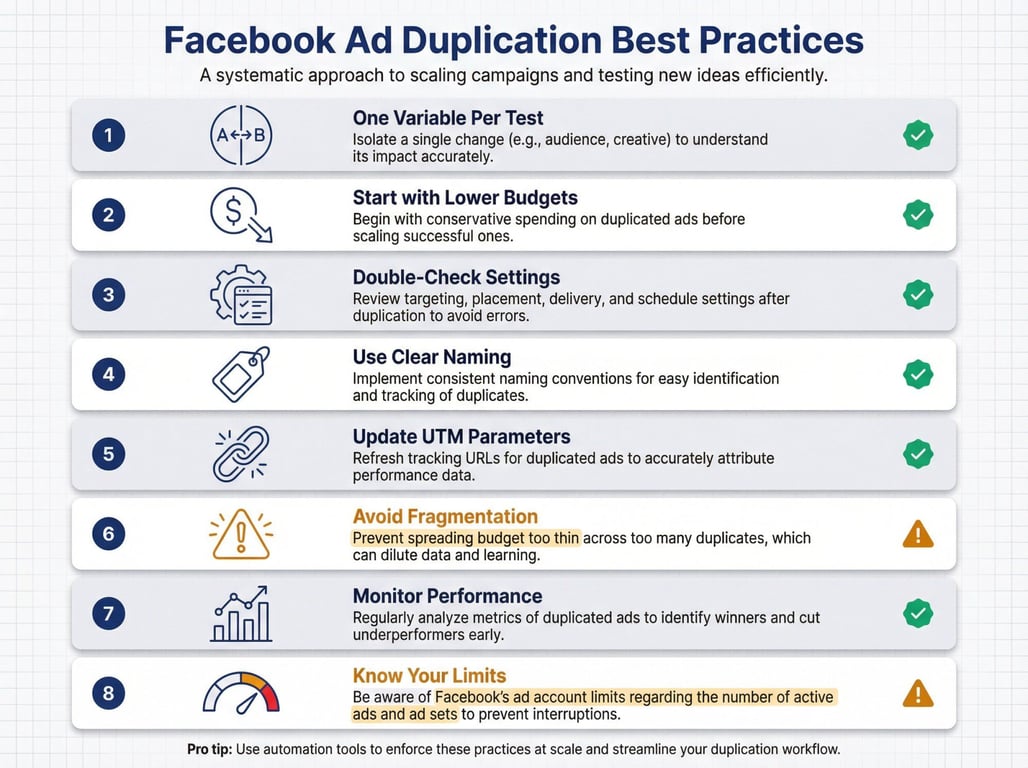 Facebook Ad Duplication Best Practices

A systematic approach to scaling campaigns and testing new ideas efficiently.

1

A B

One Variable Per Test

Isolate a single change (e.g., audience, creative) to understand its impact accurately.

2

$

Start with Lower Budgets

Begin with conservative spending on duplicated ads before scaling successful ones.

3

Double-Check Settings

Review targeting, placement, delivery, and schedule settings after duplication to avoid errors.

4

Use Clear Naming

Implement consistent naming conventions for easy identification and tracking of duplicates.

5

Update UTM Parameters

Refresh tracking URLs for duplicated ads to accurately attribute performance data.

6

Avoid Fragmentation

Prevent spreading budget too thin across too many duplicates, which can dilute data and learning.

7

Monitor Performance

Regularly analyze metrics of duplicated ads to identify winners and cut underperformers early.

8

Know Your Limits

Be aware of Facebook's ad account limits regarding the number of active ads and ad sets to prevent interruptions.

Pro tip: Use automation tools to enforce these practices at scale and streamline your duplication workflow.